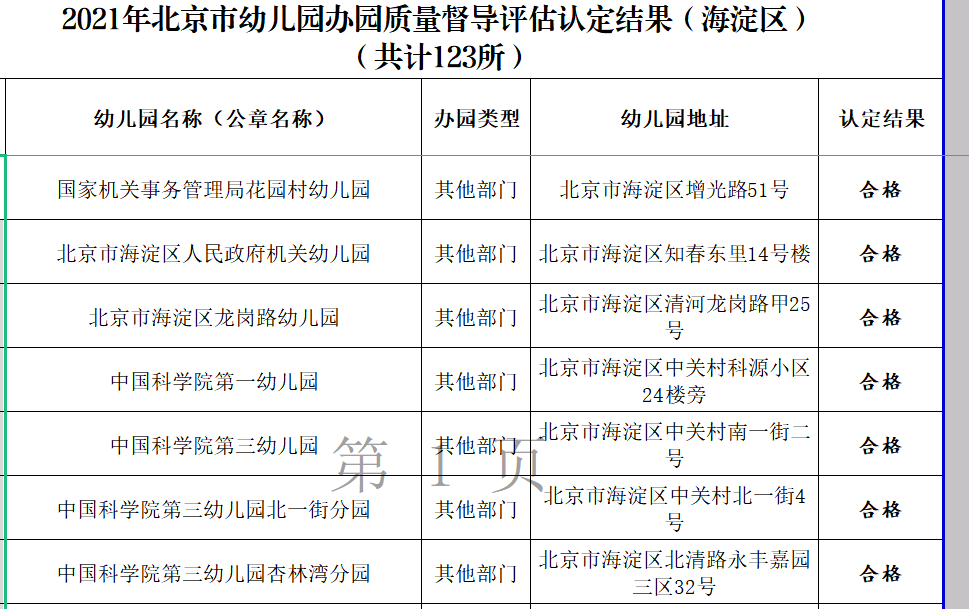 2021年北京市幼儿园办园质量督导评估认定结果（海淀区）
（共计123所）

| 幼儿园名称（公章名称） | 办园类型 | 幼儿园地址 | 认定结果 |
|---|---|---|---|
| 国家机关事务管理局花园村幼儿园 | 其他部门 | 北京市海淀区增光路51号 | 合格 |
| 北京市海淀区人民政府机关幼儿园 | 其他部门 | 北京市海淀区知春东里14号楼 | 合格 |
| 北京市海淀区龙岗路幼儿园 | 其他部门 | 北京市海淀区清河龙岗路甲25号 | 合格 |
| 中国科学院第一幼儿园 | 其他部门 | 北京市海淀区中关村科源小区24楼旁 | 合格 |
| 中国科学院第三幼儿园 | 其他部门 | 北京市海淀区中关村南一街二号 | 合格 |
| 中国科学院第三幼儿园北一街分园 | 其他部门 | 北京市海淀区中关村北一街4号 | 合格 |
| 中国科学院第三幼儿园杏林湾分园 | 其他部门 | 北京市海淀区北清路永丰嘉园三区32号 | 合格 |

第 1 页